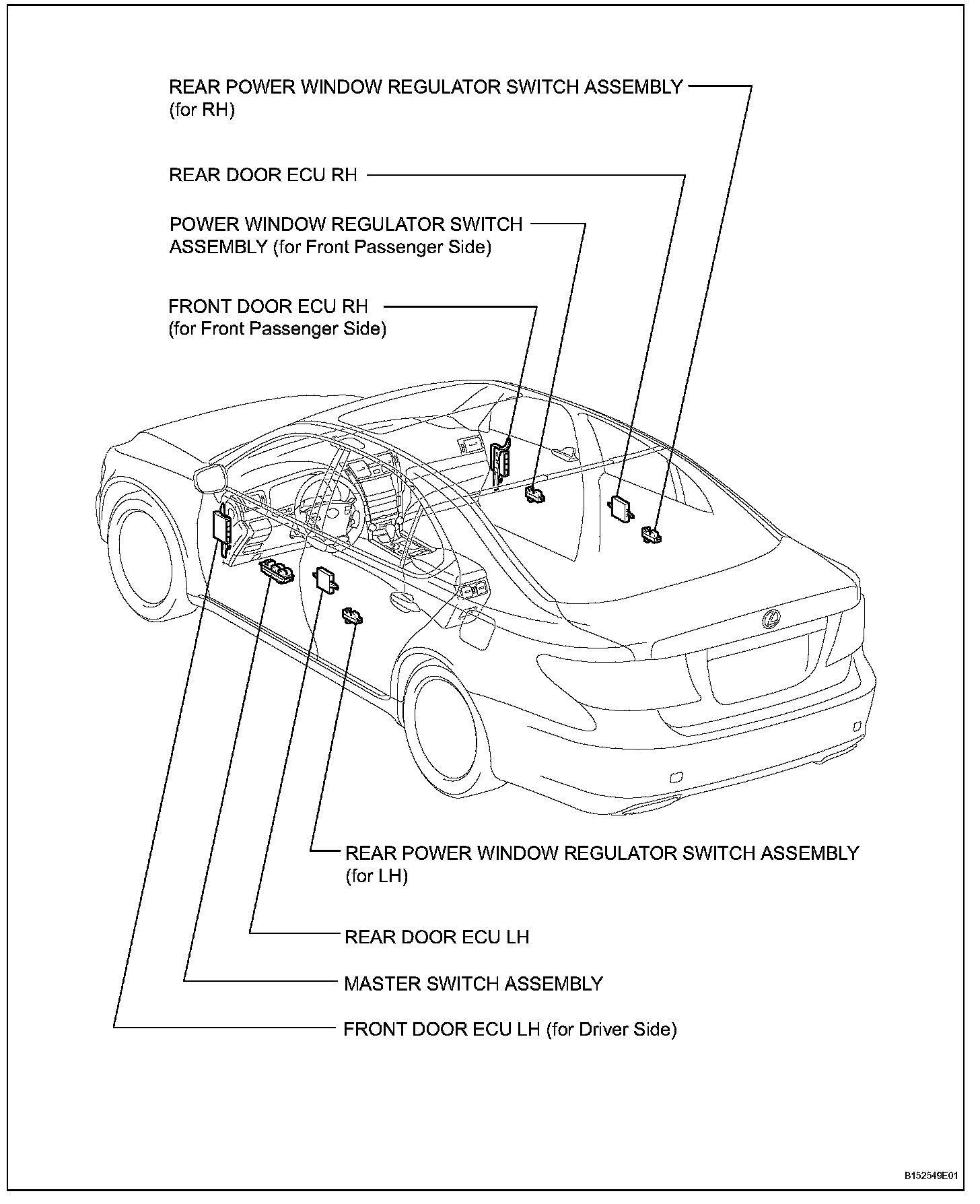 REAR POWER WINDOW REGULATOR SWITCH ASSEMBLY (for RH)

REAR DOOR ECU RH

POWER WINDOW REGULATOR SWITCH ASSEMBLY (for Front Passenger Side)

FRONT DOOR ECU RH (for Front Passenger Side)

REAR POWER WINDOW REGULATOR SWITCH ASSEMBLY (for LH)

REAR DOOR ECU LH

MASTER SWITCH ASSEMBLY

FRONT DOOR ECU LH (for Driver Side)

B152549E01